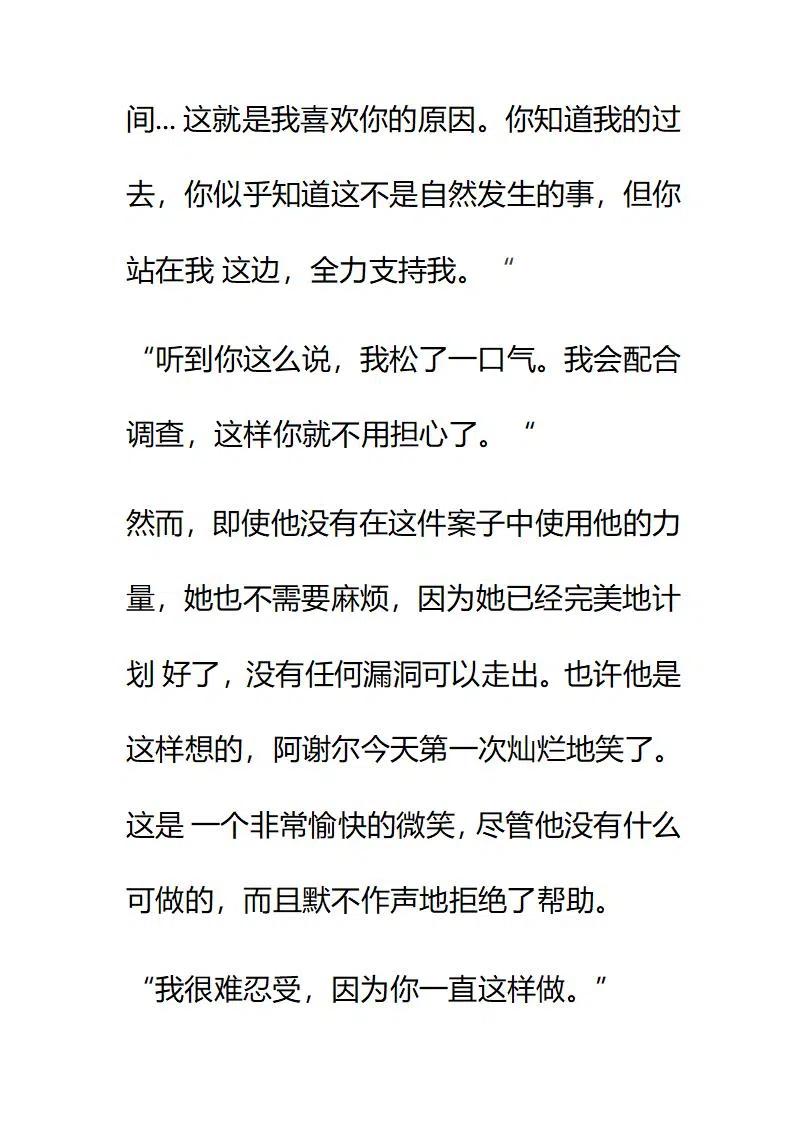 间... 这就是我喜欢你的原因。你知道我的过去，你似乎知道这不是自然发生的事，但你站在我 这边，全力支持我。“

“听到你这么说，我松了一口气。我会配合调查，这样你就不用担心了。“

然而，即使他没有在这件案子中使用他的力量，她也不需要麻烦，因为她已经完美地计划 好了，没有任何漏洞可以走出。也许他是这样想的，阿谢尔今天第一次灿烂地笑了。这是 一个非常愉快的微笑，尽管他没有什么可做的，而且默不作声地拒绝了帮助。

“我很难忍受，因为你一直这样做。”